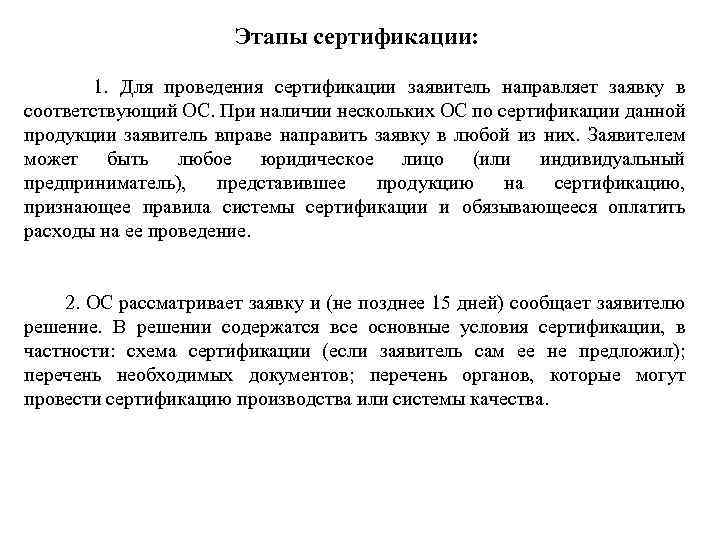 Этапы сертификации:

1. Для проведения сертификации заявитель направляет заявку в соответствующий ОС. При наличии нескольких ОС по сертификации данной продукции заявитель вправе направить заявку в любой из них. Заявителем может быть любое юридическое лицо (или индивидуальный предприниматель), представившее продукцию на сертификацию, признающее правила системы сертификации и обязывающееся оплатить расходы на ее проведение.

2. ОС рассматривает заявку и (не позднее 15 дней) сообщает заявителю решение. В решении содержатся все основные условия сертификации, в частности: схема сертификации (если заявитель сам ее не предложил); перечень необходимых документов; перечень органов, которые могут провести сертификацию производства или системы качества.